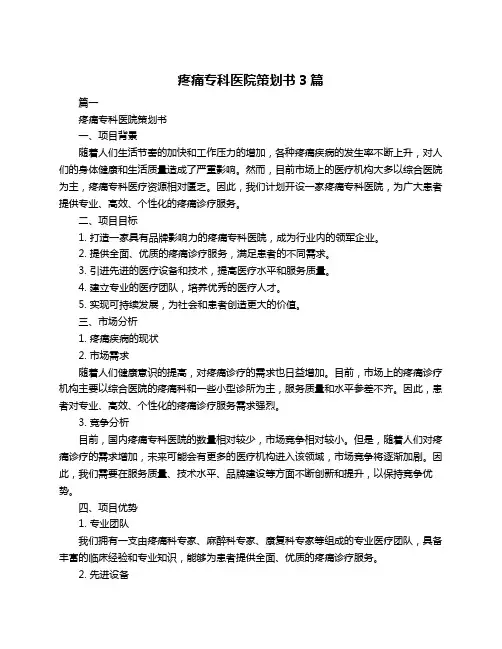 疼痛专科医院策划书 3 篇

篇一

疼痛专科医院策划书

一、项目背景

随着人们生活节奏的加快和工作压力的增加，各种疼痛疾病的发生率不断上升，对人们的身体健康和生活质量造成了严重影响。然而，目前市场上的医疗机构大多以综合医院为主，疼痛专科医疗资源相对匮乏。因此，我们计划开设一家疼痛专科医院，为广大患者提供专业、高效、个性化的疼痛诊疗服务。

二、项目目标

1. 打造一家具有品牌影响力的疼痛专科医院，成为行业内的领军企业。

2. 提供全面、优质的疼痛诊疗服务，满足患者的不同需求。

3. 引进先进的医疗设备和技术，提高医疗水平和服务质量。

4. 建立专业的医疗团队，培养优秀的医疗人才。

5. 实现可持续发展，为社会和患者创造更大的价值。

三、市场分析

1. 疼痛疾病的现状

2. 市场需求

随着人们健康意识的提高，对疼痛诊疗的需求也日益增加。目前，市场上的疼痛诊疗机构主要以综合医院的疼痛科和一些小型诊所为主，服务质量和水平参差不齐。因此，患者对专业、高效、个性化的疼痛诊疗服务需求强烈。

3. 竞争分析

目前，国内疼痛专科医院的数量相对较少，市场竞争相对较小。但是，随着人们对疼痛诊疗的需求增加，未来可能会有更多的医疗机构进入该领域，市场竞争将逐渐加剧。因此，我们需要在服务质量、技术水平、品牌建设等方面不断创新和提升，以保持竞争优势。

四、项目优势

1. 专业团队

我们拥有一支由疼痛科专家、麻醉科专家、康复科专家等组成的专业医疗团队，具备丰富的临床经验和专业知识，能够为患者提供全面、优质的疼痛诊疗服务。

2. 先进设备